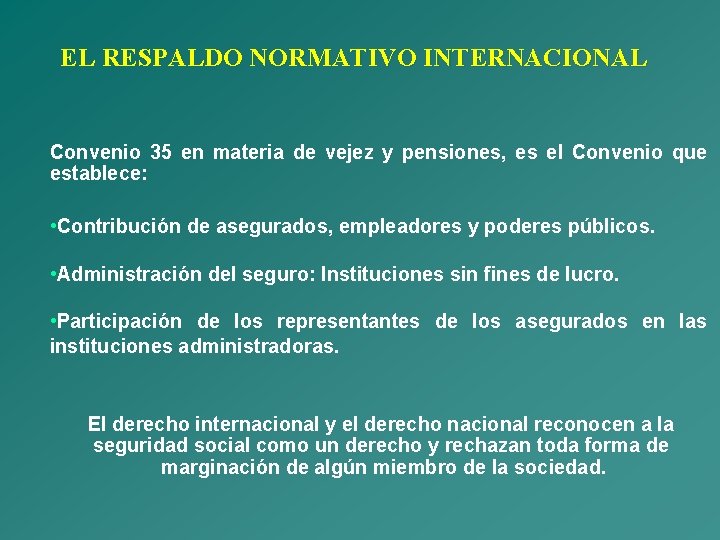 EL RESPALDO NORMATIVO INTERNACIONAL

Convenio 35 en materia de vejez y pensiones, es el Convenio que establece:

•Contribución de asegurados, empleadores y poderes públicos.

•Administración del seguro: Instituciones sin fines de lucro.

•Participación de los representantes de los asegurados en las instituciones administradoras.

El derecho internacional y el derecho nacional reconocen a la seguridad social como un derecho y rechazan toda forma de marginación de algún miembro de la sociedad.